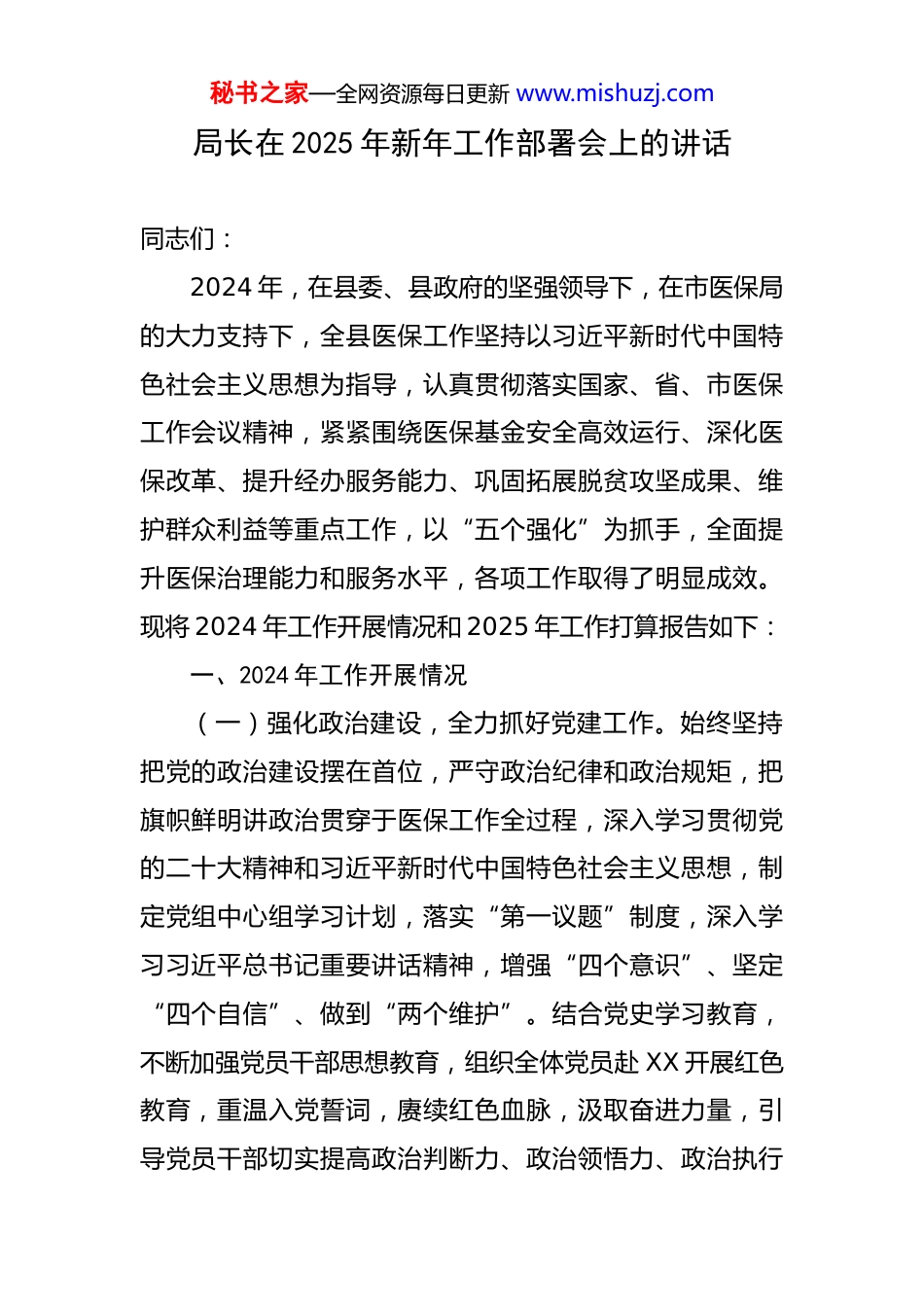 秘书之家—全网资源每日更新 www.mishuzj.com

局长在 2025 年新年工作部署会上的讲话

同志们：

2024 年，在县委、县政府的坚强领导下，在市医保局的大力支持下，全县医保工作坚持以习近平新时代中国特色社会主义思想为指导，认真贯彻落实国家、省、市医保工作会议精神，紧紧围绕医保基金安全高效运行、深化医保改革、提升经办服务能力、巩固拓展脱贫攻坚成果、维护群众利益等重点工作，以“五个强化”为抓手，全面提升医保治理能力和服务水平，各项工作取得了明显成效。现将 2024 年工作开展情况和 2025 年工作打算报告如下：

一、2024 年工作开展情况

（一）强化政治建设，全力抓好党建工作。始终坚持把党的政治建设摆在首位，严守政治纪律和政治规矩，把旗帜鲜明讲政治贯穿于医保工作全过程，深入学习贯彻党的二十大精神和习近平新时代中国特色社会主义思想，制定党组中心组学习计划，落实“第一议题”制度，深入学习习近平总书记重要讲话精神，增强“四个意识”、坚定“四个自信”、做到“两个维护”。结合党史学习教育，不断加强党员干部思想教育，组织全体党员赴 XX 开展红色教育，重温入党誓词，赓续红色血脉，汲取奋进力量，引导党员干部切实提高政治判断力、政治领悟力、政治执行